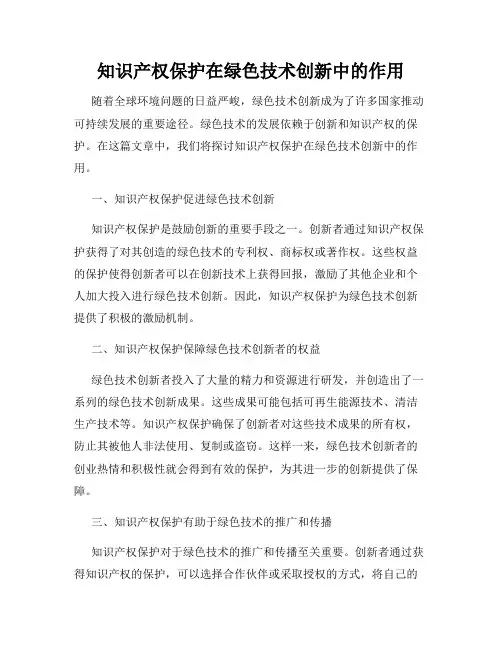 知识产权保护在绿色技术创新中的作用

随着全球环境问题的日益严峻，绿色技术创新成为了许多国家推动可持续发展的重要途径。绿色技术的发展依赖于创新和知识产权的保护。在这篇文章中，我们将探讨知识产权保护在绿色技术创新中的作用。

一、知识产权保护促进绿色技术创新

知识产权保护是鼓励创新的重要手段之一。创新者通过知识产权保护获得了对其创造的绿色技术的专利权、商标权或著作权。这些权益的保护使得创新者可以在创新技术上获得回报，激励了其他企业和个人加大投入进行绿色技术创新。因此，知识产权保护为绿色技术创新提供了积极的激励机制。

二、知识产权保护保障绿色技术创新者的权益

绿色技术创新者投入了大量的精力和资源进行研发，并创造出了一系列的绿色技术创新成果。这些成果可能包括可再生能源技术、清洁生产技术等。知识产权保护确保了创新者对这些技术成果的所有权，防止其被他人非法使用、复制或盗窃。这样一来，绿色技术创新者的创业热情和积极性就会得到有效的保护，为其进一步的创新提供了保障。

三、知识产权保护有助于绿色技术的推广和传播

知识产权保护对于绿色技术的推广和传播至关重要。创新者通过获得知识产权的保护，可以选择合作伙伴或采取授权的方式，将自己的